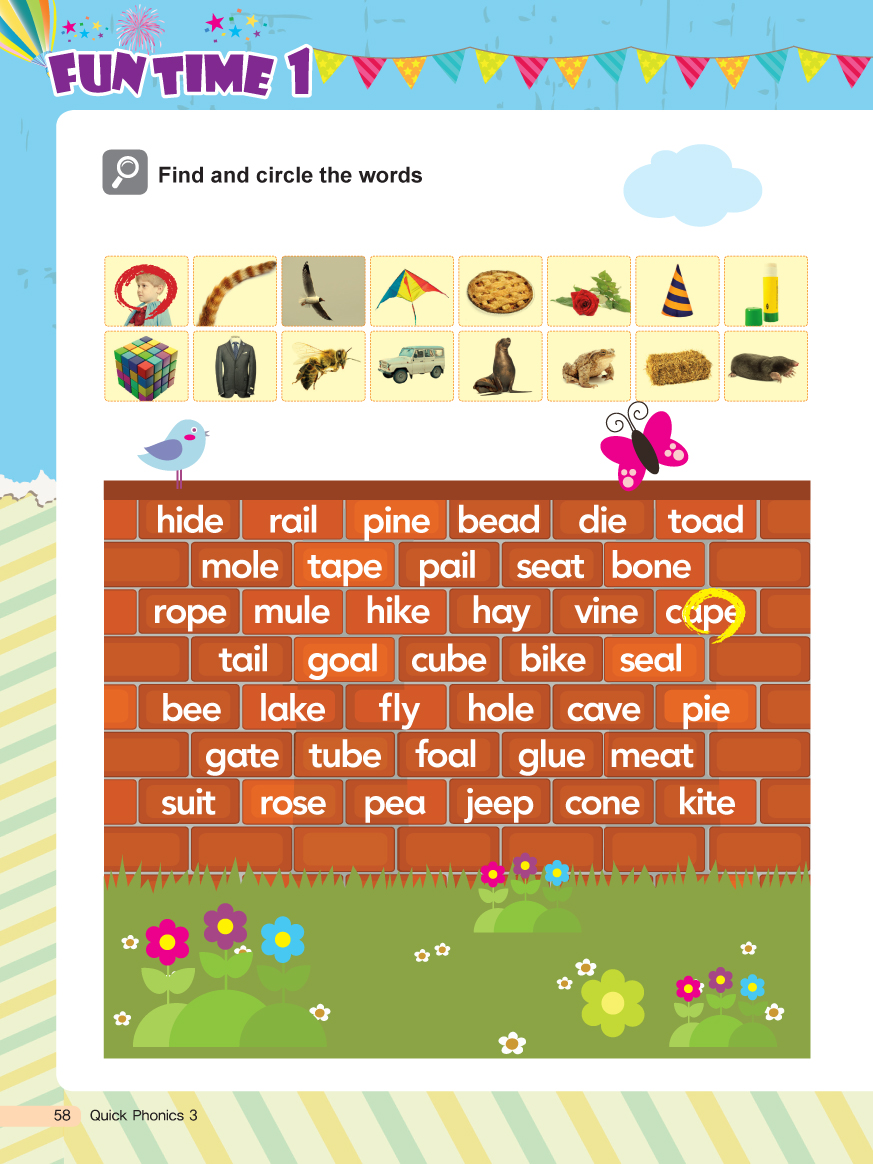 FUN TIME 1

Find and circle the words

hide rail pine bead die toad
mole tape pail seat bone
rope mule hike hay vine cape
tail goal cube bike seal
bee lake fly hole cave pie
gate tube foal glue meat
suit rose pea jeep cone kite

58 Quick Phonics 3